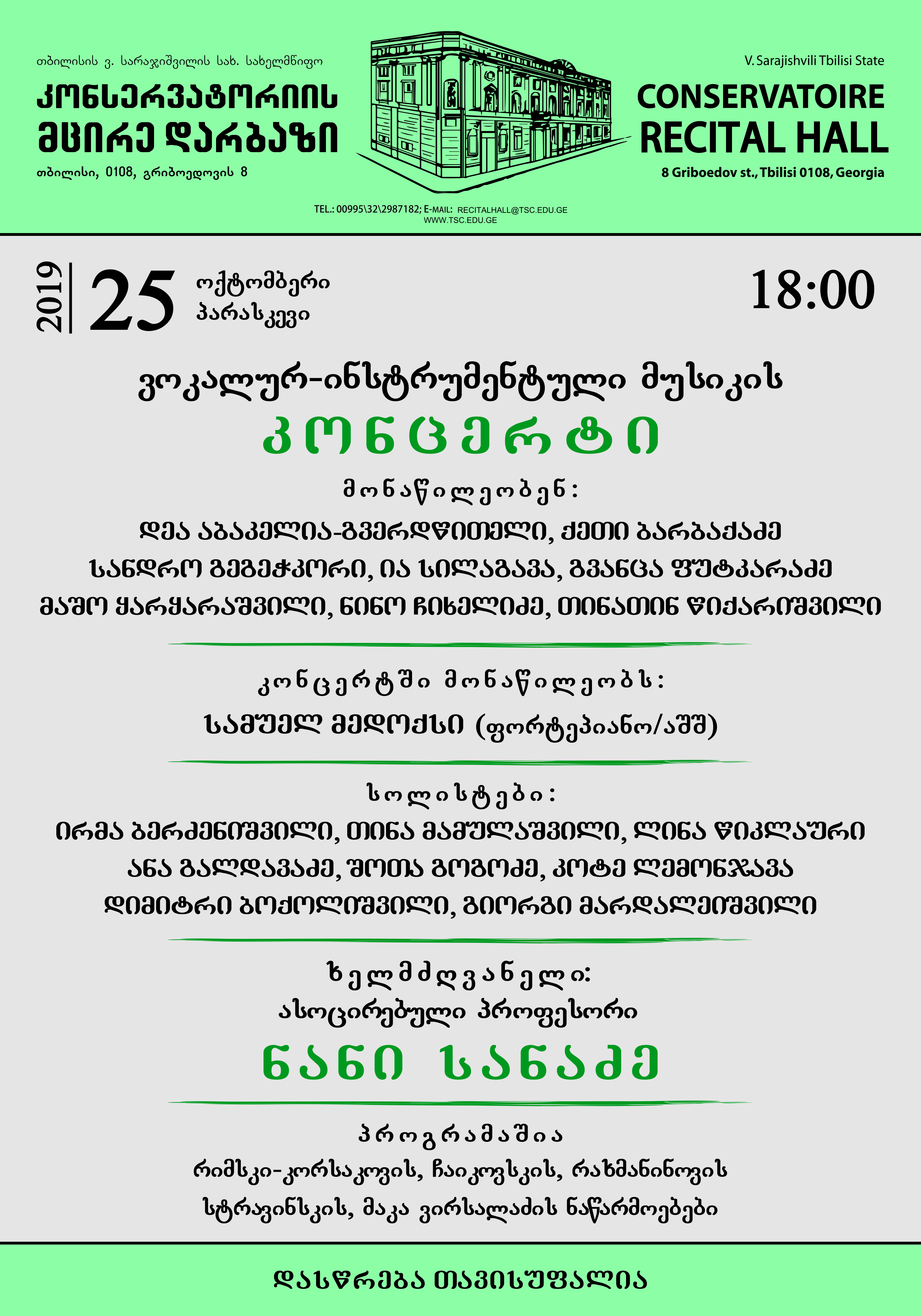 თბილისის ვ. სარაჯიშვილის სახ. სახელმწიფო
კონსერვატორიის
მცირე დარბაზი
თბილისი, 0108, გრიბოედოვის 8

V. Sarajishvili Tbilisi State
CONSERVATOIRE
RECITAL HALL
8 Griboedov st., Tbilisi 0108, Georgia

TEL.: 00995\32\2987182; E-MAIL: RECITALHALL@TSC.EDU.GE
WWW.TSC.EDU.GE

2019 25 ოქტომბერი
პარასკევი
18:00

ვოკალურ-ინსტრუმენტული მუსიკის
კონცერტი
მონაწილეობენ:
დეა აბაკელია-გვერდწითელი, ქეთი ბარბაქაძე
სანდრო გეგეჭკორი, ია სილაგავა, გვანცა ფუტკარაძე
მაშო ყარყარაშვილი, ნინო ჩიხელიძე, თინათინ წიქარიშვილი

კონცერტში მონაწილეობს:
სამუელ მედოქსი (ფორტეპიანო/აშშ)

სოლისტები:
ირმა ბერძენიშვილი, თინა მამულაშვილი, ლინა წიკლაური
ანა გალდავაძე, შოთა გოგოძე, კოტე ლემონჯავა
დიმიტრი ბოქოლიშვილი, გიორგი მარდალეიშვილი

ხელმძღვანელი:
ასოცირებული პროფესორი
ნანი სანაძე

პროგრამაშია
რიმსკი-კორსაკოვის, ჩაიკოვსკის, რახმანინოვის
სტრავინსკის, მაკა ვირსალაძის ნაწარმოებები

დასწრება თავისუფალია